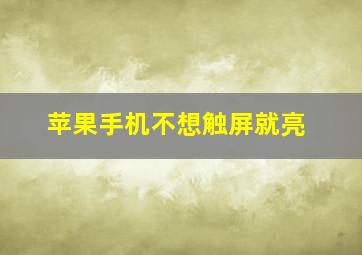 苹果手机不想触屏就亮